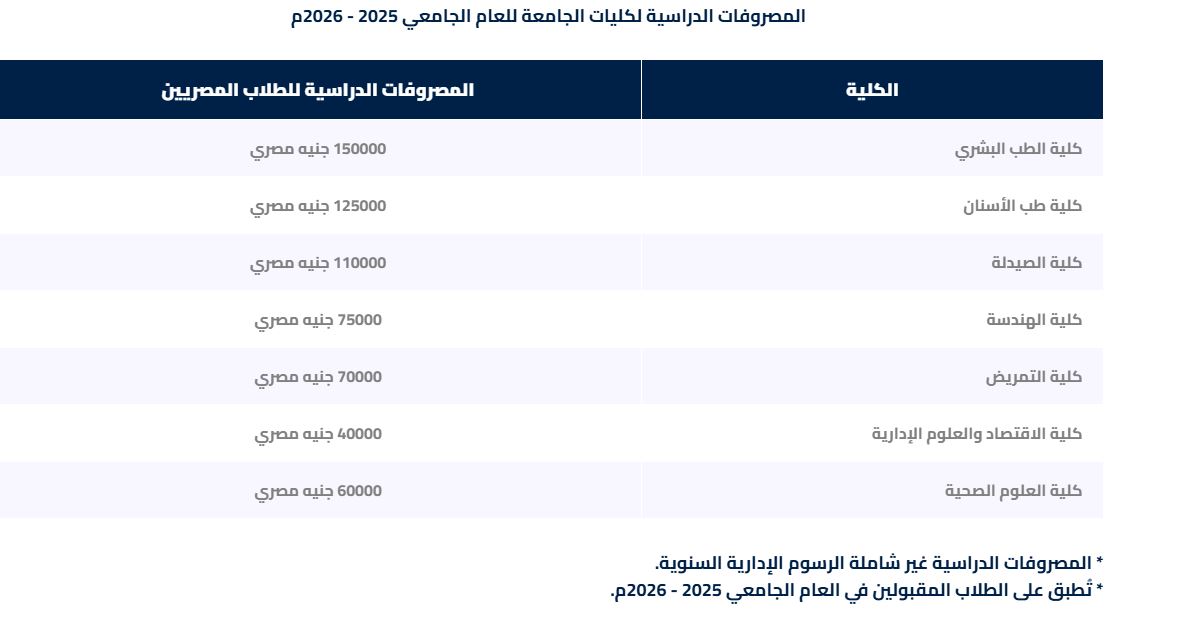 المصروفات الدراسية لكليات الجامعة للعام الجامعي 2025 - 2026م

| الكلية | المصروفات الدراسية للطلاب المصريين |
|---|---|
| كلية الطب البشري | 150000 جنيه مصري |
| كلية طب الأسنان | 125000 جنيه مصري |
| كلية الصيدلة | 110000 جنيه مصري |
| كلية الهندسة | 75000 جنيه مصري |
| كلية التمريض | 70000 جنيه مصري |
| كلية الاقتصاد والعلوم الإدارية | 40000 جنيه مصري |
| كلية العلوم الصحية | 60000 جنيه مصري |

* المصروفات الدراسية غير شاملة الرسوم الإدارية السنوية.
* تُطبق على الطلاب المقبولين في العام الجامعي 2025 - 2026م.